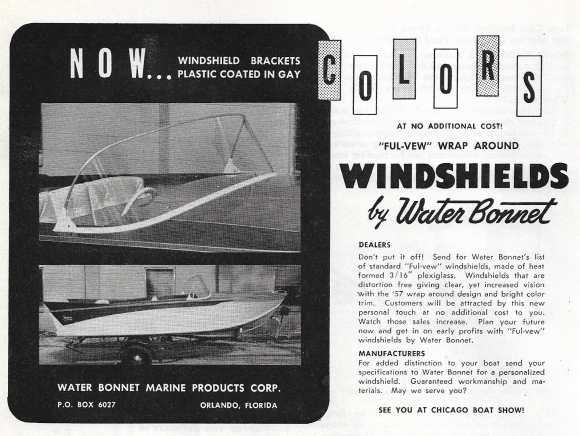 NOW... WINDSHIELD BRACKETS PLASTIC COATED IN GAY

COLORS

AT NO ADDITIONAL COST!

"FUL-VEW" WRAP AROUND

WINDSHIELDS

by Water Bonnet

DEALERS

Don't put it off! Send for Water Bonnet's list of standard "Ful-vew" windshields, made of heat formed 3/16" plexiglass. Windshields that are distortion free giving clear, yet increased vision with the '57 wrap around design and bright color trim. Customers will be attracted by this new personal touch at no additional cost to you. Watch those sales increase. Plan your future now and get in on early profits with "Ful-vew" windshields by Water Bonnet.

MANUFACTURERS

For added distinction to your boat send your specifications to Water Bonnet for a personalized windshield. Guaranteed workmanship and materials. May we serve you?

SEE YOU AT CHICAGO BOAT SHOW!

WATER BONNET MARINE PRODUCTS CORP.

P.O. BOX 6027 ORLANDO, FLORIDA